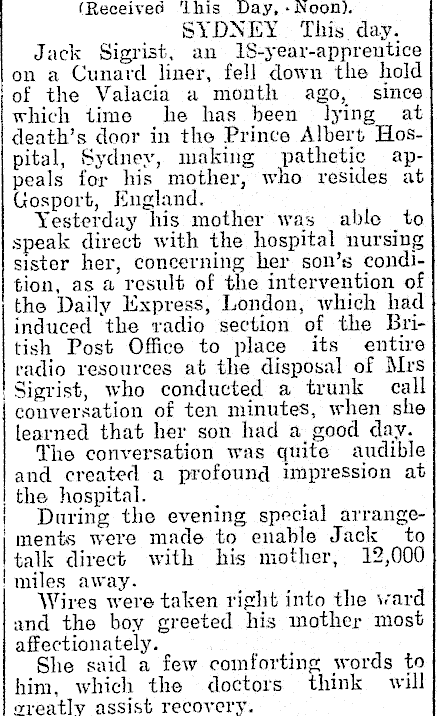 (Received This Day, Noon).

SYDNEY This day.

Jack Sigrist, an 18-year-apprentice on a Cunard liner, fell down the hold of the Valacia a month ago, since which time he has been lying at death's door in the Prince Albert Hospital, Sydney, making pathetic appeals for his mother, who resides at Gosport, England.

Yesterday his mother was able to speak direct with the hospital nursing sister her, concerning her son's condition, as a result of the intervention of the Daily Express, London, which had induced the radio section of the British Post Office to place its entire radio resources at the disposal of Mrs Sigrist, who conducted a trunk call conversation of ten minutes, when she learned that her son had a good day.

The conversation was quite audible and created a profound impression at the hospital.

During the evening special arrangements were made to enable Jack to talk direct with his mother, 12,000 miles away.

Wires were taken right into the ward and the boy greeted his mother most affectionately.

She said a few comforting words to him, which the doctors think will greatly assist recovery.